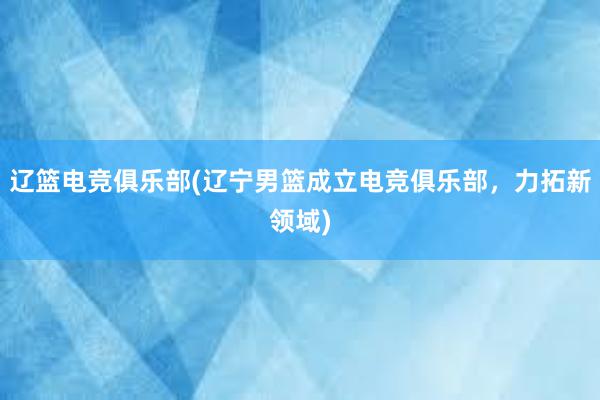 辽篮电竞俱乐部(辽宁男篮成立电竞俱乐部，力拓新领域)